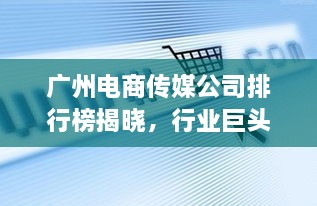 .com

广州电商传媒公司排行榜揭晓，行业巨头